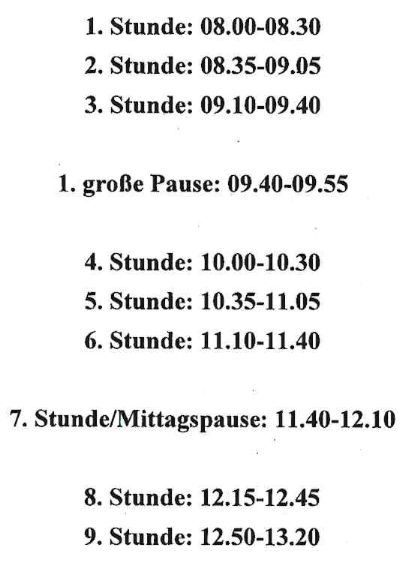 1. Stunde: 08.00-08.30
2. Stunde: 08.35-09.05
3. Stunde: 09.10-09.40

1. große Pause: 09.40-09.55

4. Stunde: 10.00-10.30
5. Stunde: 10.35-11.05
6. Stunde: 11.10-11.40

7. Stunde/Mittagspause: 11.40-12.10

8. Stunde: 12.15-12.45
9. Stunde: 12.50-13.20